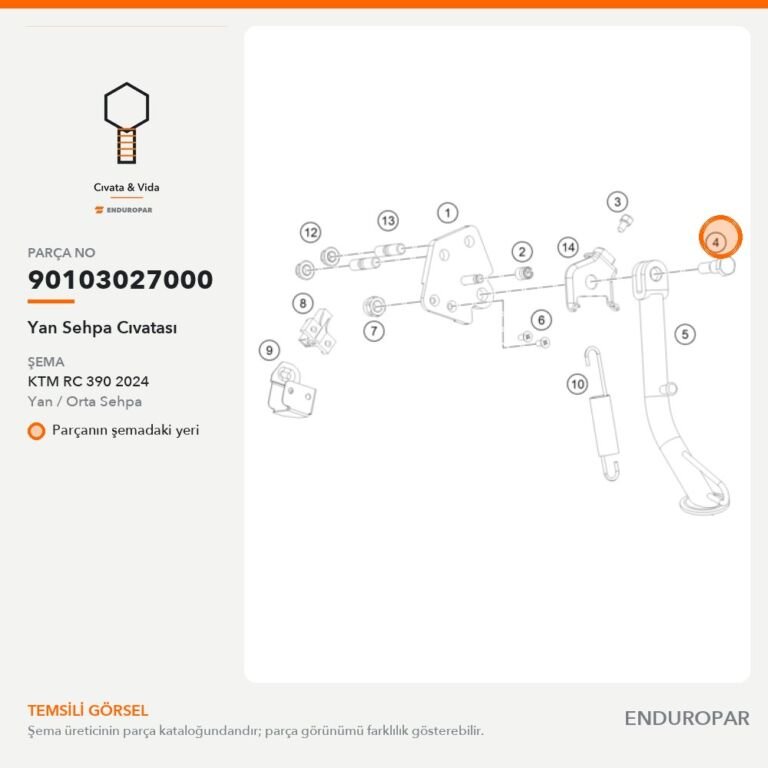 Cıvata & Vida

ENDUROPAR

PARÇA NO

90103027000

Yan Sehpa Cıvatası

ŞEMA

KTM RC 390 2024

Yan / Orta Sehpa

Parçanın şemadaki yeri

12 13 1 3 4 2 14 8 7 6 5 9 10

TEMSİLİ GÖRSEL

Şema üreticinin parça kataloğundandır; parça görünümü farklılık gösterebilir.

ENDUROPAR